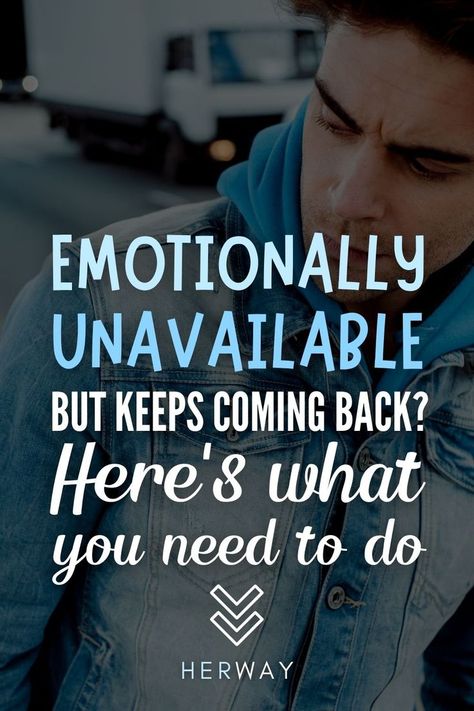 EMOTIONALLY UNAVAILABLE
BUT KEEPS COMING BACK?
Here's what you need to do

HERWAY